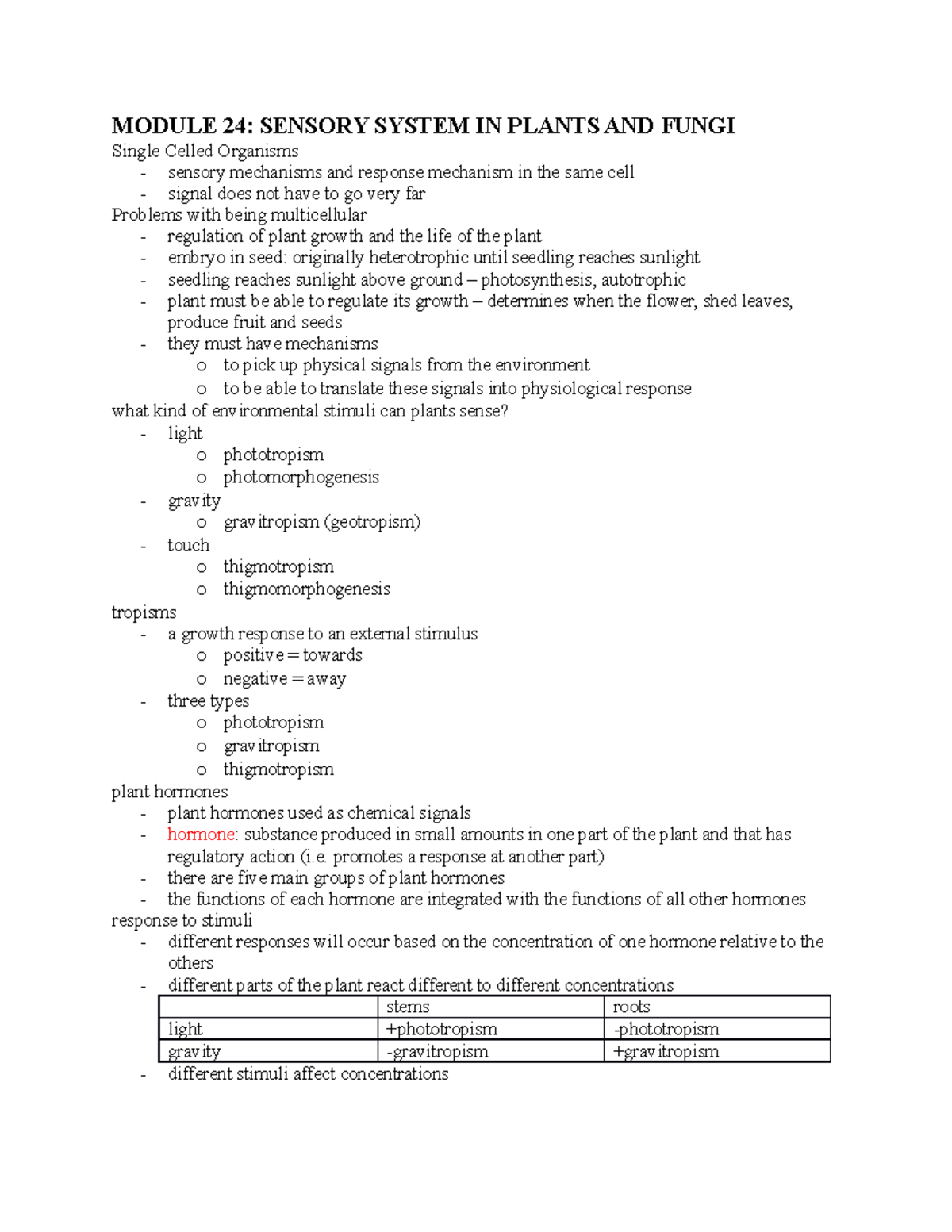 MODULE 24: SENSORY SYSTEM IN PLANTS AND FUNGI
Single Celled Organisms
- sensory mechanisms and response mechanism in the same cell
- signal does not have to go very far
Problems with being multicellular
- regulation of plant growth and the life of the plant
- embryo in seed: originally heterotrophic until seedling reaches sunlight
- seedling reaches sunlight above ground – photosynthesis, autotrophic
- plant must be able to regulate its growth – determines when the flower, shed leaves, produce fruit and seeds
- they must have mechanisms
o to pick up physical signals from the environment
o to be able to translate these signals into physiological response
what kind of environmental stimuli can plants sense?
- light
o phototropism
o photomorphogenesis
- gravity
o gravitropism (geotropism)
- touch
o thigmotropism
o thigmomorphogenesis
tropisms
- a growth response to an external stimulus
o positive = towards
o negative = away
- three types
o phototropism
o gravitropism
o thigmotropism
plant hormones
- plant hormones used as chemical signals
- hormone: substance produced in small amounts in one part of the plant and that has regulatory action (i.e. promotes a response at another part)
- there are five main groups of plant hormones
- the functions of each hormone are integrated with the functions of all other hormones
response to stimuli
- different responses will occur based on the concentration of one hormone relative to the others
- different parts of the plant react different to different concentrations

| | stems | roots |
|---|---|---|
| light | +phototropism | -phototropism |
| gravity | -gravitropism | +gravitropism |

- different stimuli affect concentrations